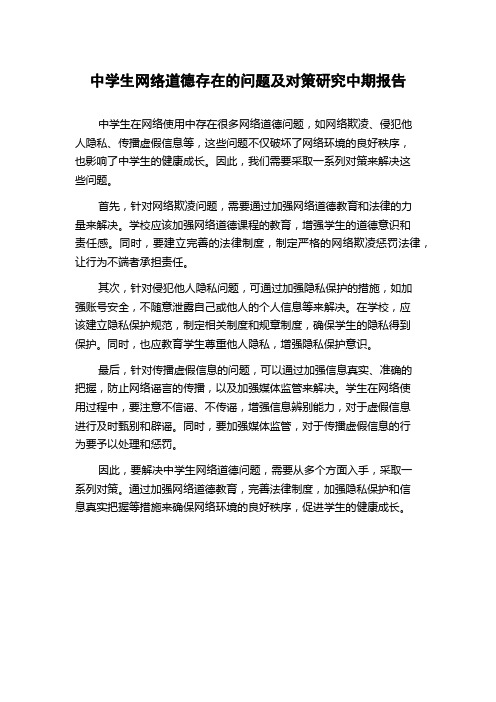 中学生网络道德存在的问题及对策研究中期报告

中学生在网络使用中存在很多网络道德问题，如网络欺凌、侵犯他人隐私、传播虚假信息等，这些问题不仅破坏了网络环境的良好秩序，也影响了中学生的健康成长。因此，我们需要采取一系列对策来解决这些问题。

首先，针对网络欺凌问题，需要通过加强网络道德教育和法律的力量来解决。学校应该加强网络道德课程的教育，增强学生的道德意识和责任感。同时，要建立完善的法律制度，制定严格的网络欺凌惩罚法律，让行为不端者承担责任。

其次，针对侵犯他人隐私问题，可通过加强隐私保护的措施，如加强账号安全，不随意泄露自己或他人的个人信息等来解决。在学校，应该建立隐私保护规范，制定相关制度和规章制度，确保学生的隐私得到保护。同时，也应教育学生尊重他人隐私，增强隐私保护意识。

最后，针对传播虚假信息的问题，可以通过加强信息真实、准确的把握，防止网络谣言的传播，以及加强媒体监管来解决。学生在网络使用过程中，要注意不信谣、不传谣，增强信息辨别能力，对于虚假信息进行及时甄别和辟谣。同时，要加强媒体监管，对于传播虚假信息的行为要予以处理和惩罚。

因此，要解决中学生网络道德问题，需要从多个方面入手，采取一系列对策。通过加强网络道德教育，完善法律制度，加强隐私保护和信息真实把握等措施来确保网络环境的良好秩序，促进学生的健康成长。